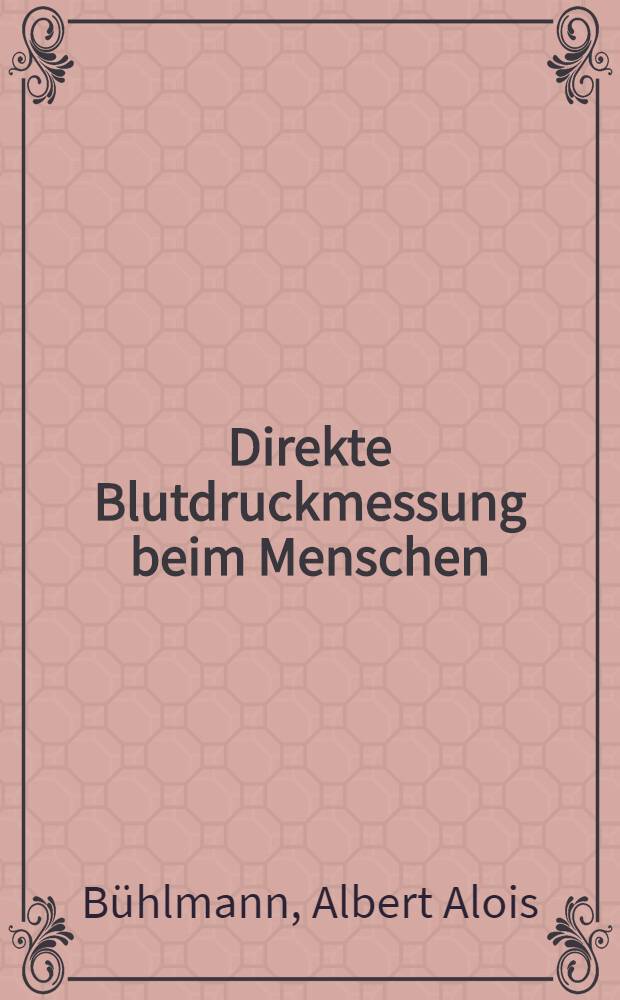 Direkte Blutdruckmessung beim Menschen

Bühlmann, Albert Alois